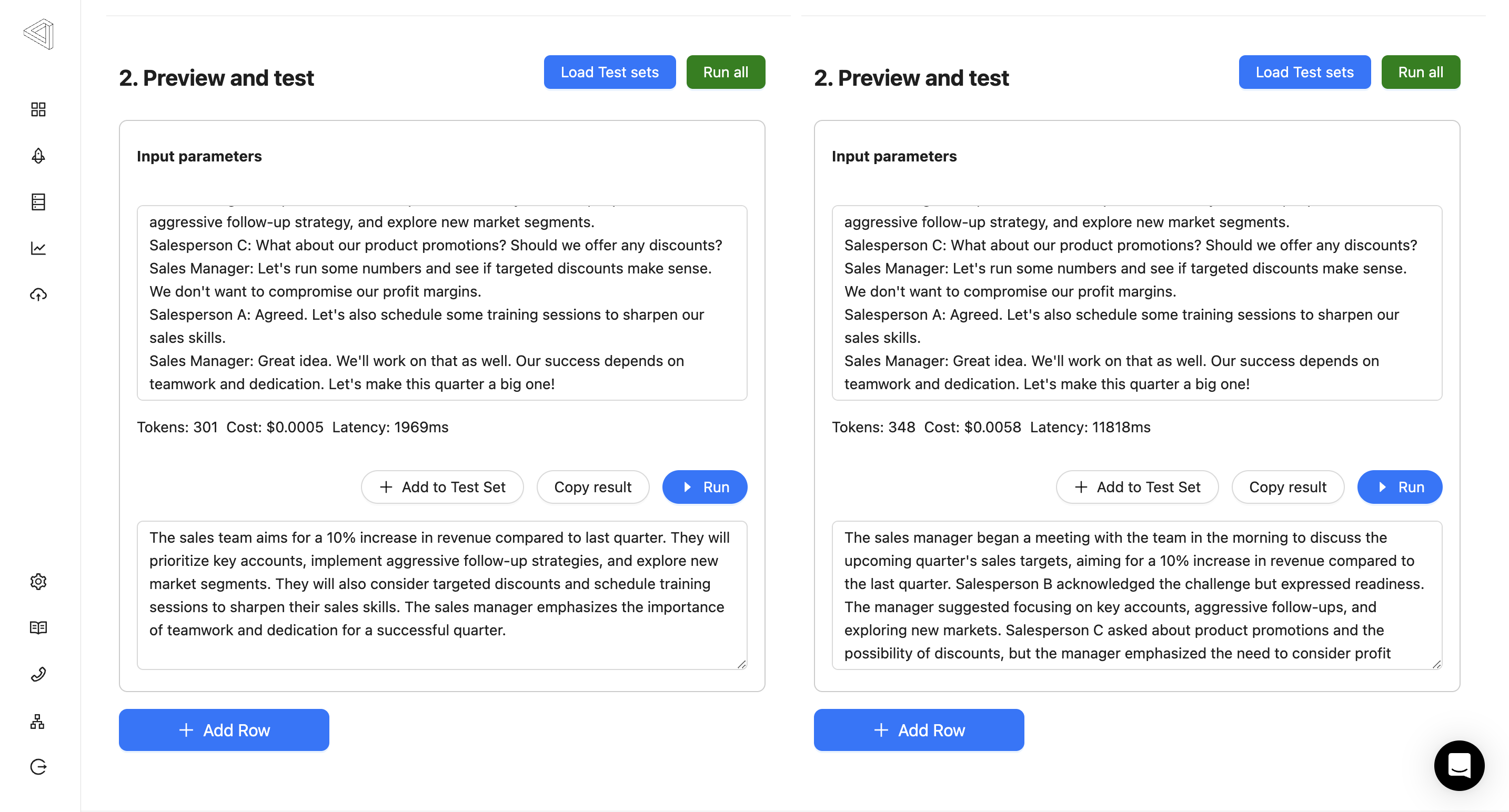 2. Preview and test

Load Test sets

Run all

Input parameters

aggressive follow-up strategy, and explore new market segments.
Salesperson C: What about our product promotions? Should we offer any discounts?
Sales Manager: Let's run some numbers and see if targeted discounts make sense. We don't want to compromise our profit margins.
Salesperson A: Agreed. Let's also schedule some training sessions to sharpen our sales skills.
Sales Manager: Great idea. We'll work on that as well. Our success depends on teamwork and dedication. Let's make this quarter a big one!

Tokens: 301 Cost: $0.0005 Latency: 1969ms

Add to Test Set

Copy result

Run

The sales team aims for a 10% increase in revenue compared to last quarter. They will prioritize key accounts, implement aggressive follow-up strategies, and explore new market segments. They will also consider targeted discounts and schedule training sessions to sharpen their sales skills. The sales manager emphasizes the importance of teamwork and dedication for a successful quarter.

Add Row

2. Preview and test

Load Test sets

Run all

Input parameters

aggressive follow-up strategy, and explore new market segments.
Salesperson C: What about our product promotions? Should we offer any discounts?
Sales Manager: Let's run some numbers and see if targeted discounts make sense. We don't want to compromise our profit margins.
Salesperson A: Agreed. Let's also schedule some training sessions to sharpen our sales skills.
Sales Manager: Great idea. We'll work on that as well. Our success depends on teamwork and dedication. Let's make this quarter a big one!

Tokens: 348 Cost: $0.0058 Latency: 11818ms

Add to Test Set

Copy result

Run

The sales manager began a meeting with the team in the morning to discuss the upcoming quarter's sales targets, aiming for a 10% increase in revenue compared to the last quarter. Salesperson B acknowledged the challenge but expressed readiness. The manager suggested focusing on key accounts, aggressive follow-ups, and exploring new markets. Salesperson C asked about product promotions and the possibility of discounts, but the manager emphasized the need to consider profit

Add Row